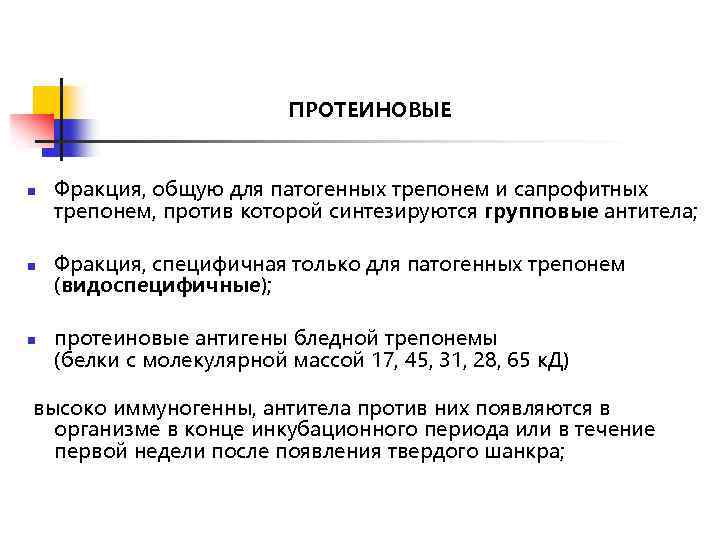 ПРОТЕИНОВЫЕ

Фракция, общую для патогенных трепонем и сапрофитных трепонем, против которой синтезируются групповые антитела;

Фракция, специфичная только для патогенных трепонем (видоспецифичные);

протеиновые антигены бледной трепонемы (белки с молекулярной массой 17, 45, 31, 28, 65 кД)

высоко иммуногенны, антитела против них появляются в организме в конце инкубационного периода или в течение первой недели после появления твердого шанкра;